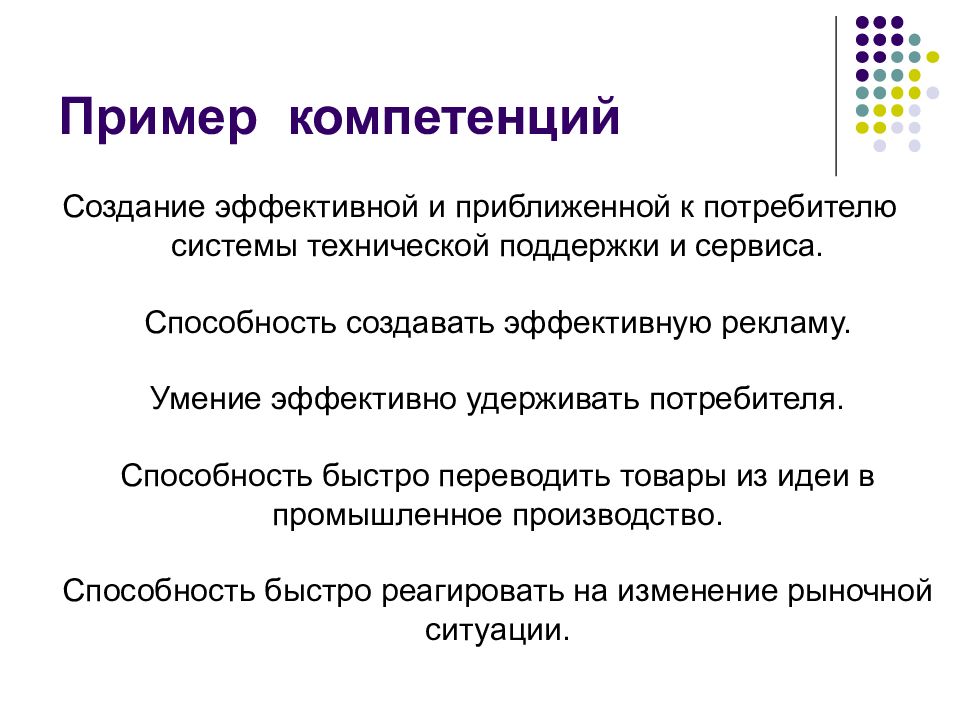 Пример компетенций

Создание эффективной и приближенной к потребителю системы технической поддержки и сервиса.

Способность создавать эффективную рекламу.

Умение эффективно удерживать потребителя.

Способность быстро переводить товары из идеи в промышленное производство.

Способность быстро реагировать на изменение рыночной ситуации.